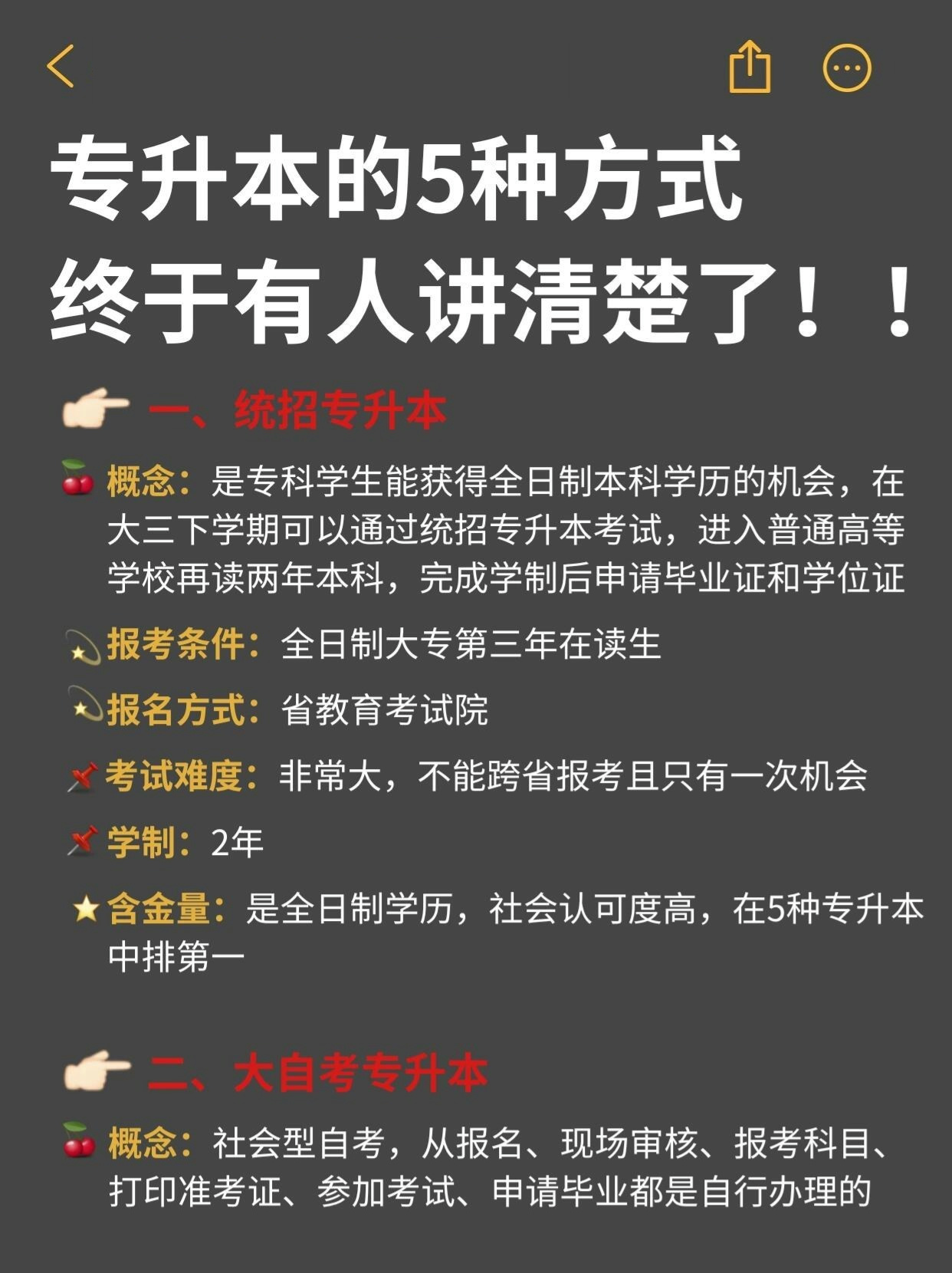 专升本的5种方式
终于有人讲清楚了！！

一、统招专升本

概念：是专科学生能获得全日制本科学历的机会，在大三下学期可以通过统招专升本考试，进入普通高等学校再读两年本科，完成学制后申请毕业证和学位证

报考条件：全日制大专第三年在读生

报名方式：省教育考试院

考试难度：非常大，不能跨省报考且只有一次机会

学制：2年

含金量：是全日制学历，社会认可度高，在5种专升本中排第一

二、大自考专升本

概念：社会型自考，从报名、现场审核、报考科目、打印准考证、参加考试、申请毕业都是自行办理的